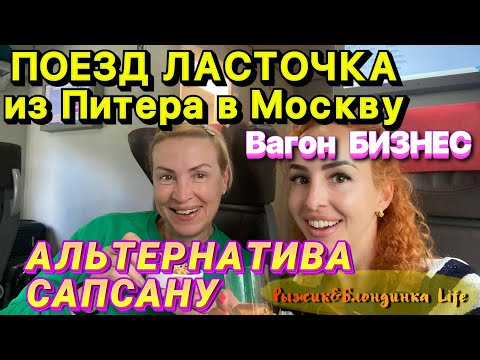 ПОЕЗД ЛАСТОЧКА
из Питера в Москву
Вагон БИЗНЕС
АЛЬТЕРНАТИВА
САПСАНУ
Рыжик&Блондинка Life